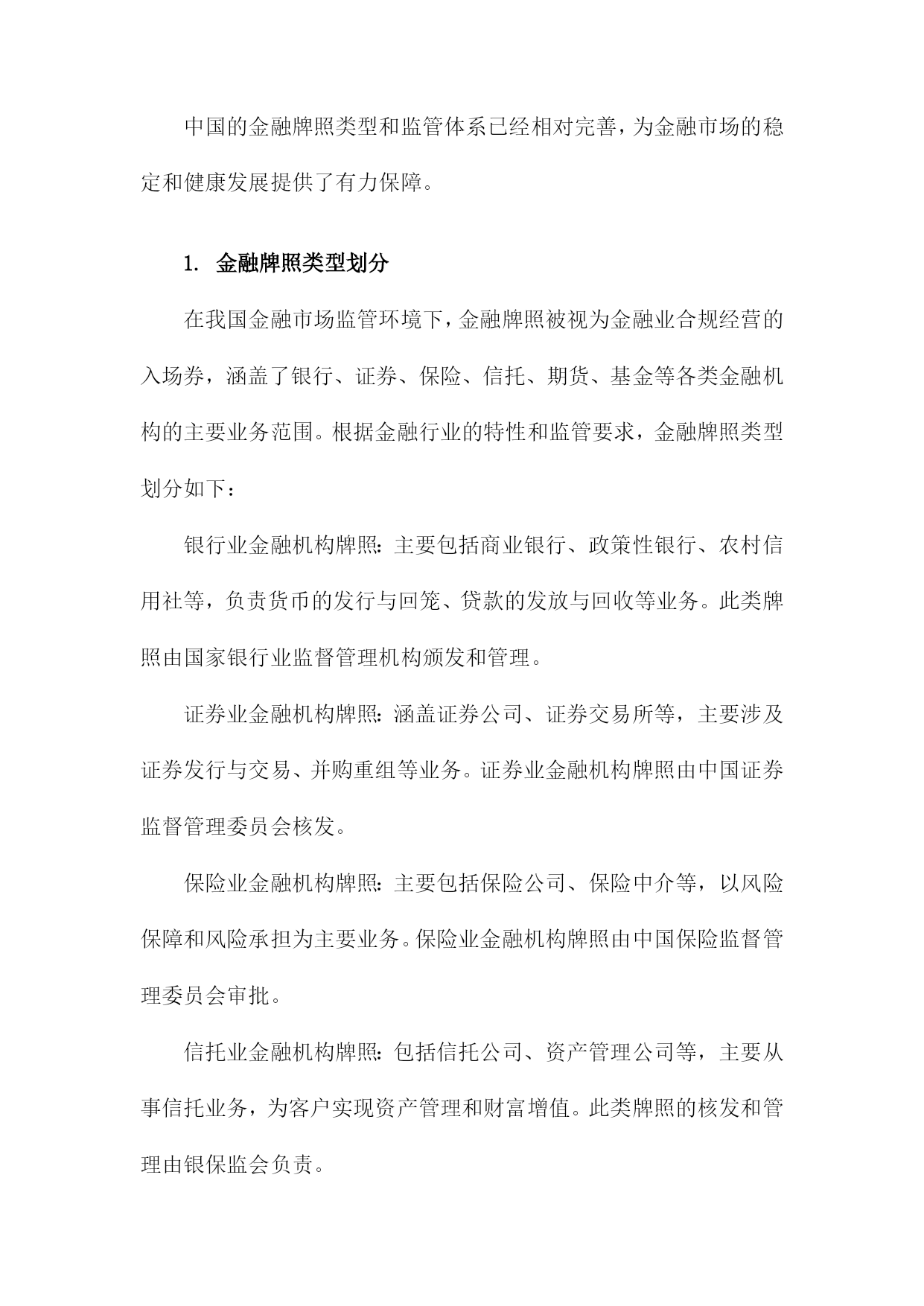 中国的金融牌照类型和监管体系已经相对完善，为金融市场的稳定和健康发展提供了有力保障。

1. 金融牌照类型划分

在我国金融市场监管环境下，金融牌照被视为金融业合规经营的入场券，涵盖了银行、证券、保险、信托、期货、基金等各类金融机构的主要业务范围。根据金融行业的特性和监管要求，金融牌照类型划分如下：

银行业金融机构牌照：主要包括商业银行、政策性银行、农村信用社等，负责货币的发行与回笼、贷款的发放与回收等业务。此类牌照由国家银行业监督管理机构颁发和管理。

证券业金融机构牌照：涵盖证券公司、证券交易所等，主要涉及证券发行与交易、并购重组等业务。证券业金融机构牌照由中国证券监督管理委员会核发。

保险业金融机构牌照：主要包括保险公司、保险中介等，以风险保障和风险承担为主要业务。保险业金融机构牌照由中国保险监督管理委员会审批。

信托业金融机构牌照：包括信托公司、资产管理公司等，主要从事信托业务，为客户实现资产管理和财富增值。此类牌照的核发和管理由银保监会负责。